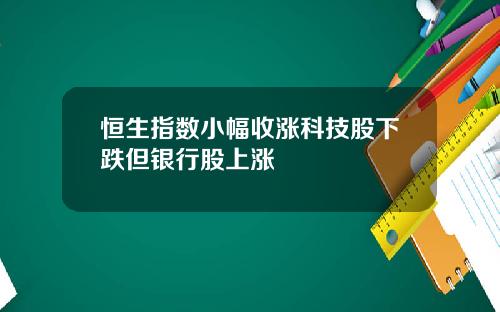 恒生指数小幅收涨科技股下跌但银行股上涨